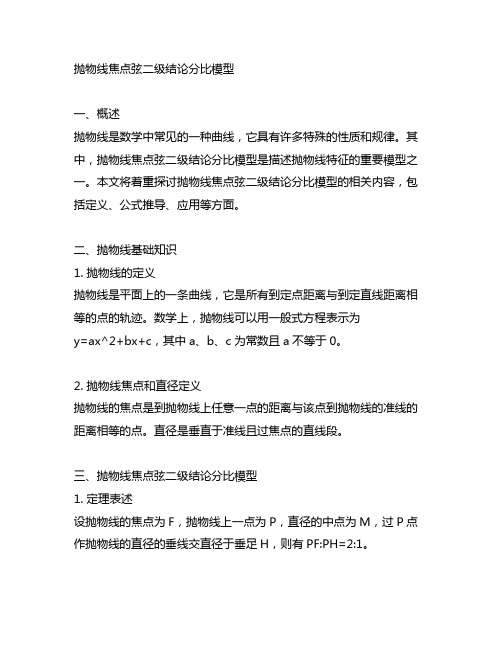 抛物线焦点弦二级结论分比模型

一、概述
抛物线是数学中常见的一种曲线，它具有许多特殊的性质和规律。其中，抛物线焦点弦二级结论分比模型是描述抛物线特征的重要模型之一。本文将着重探讨抛物线焦点弦二级结论分比模型的相关内容，包括定义、公式推导、应用等方面。

二、抛物线基础知识
1. 抛物线的定义
抛物线是平面上的一条曲线，它是所有到定点距离与到定直线距离相等的点的轨迹。数学上，抛物线可以用一般式方程表示为 y=ax^2+bx+c，其中 a、b、c 为常数且 a 不等于 0。

2. 抛物线焦点和直径定义
抛物线的焦点是到抛物线上任意一点的距离与该点到抛物线的准线的距离相等的点。直径是垂直于准线且过焦点的直线段。

三、抛物线焦点弦二级结论分比模型
1. 定理表述
设抛物线的焦点为 F，抛物线上一点为 P，直径的中点为 M，过 P 点作抛物线的直径的垂线交直径于垂足 H，则有 PF:PH=2:1。